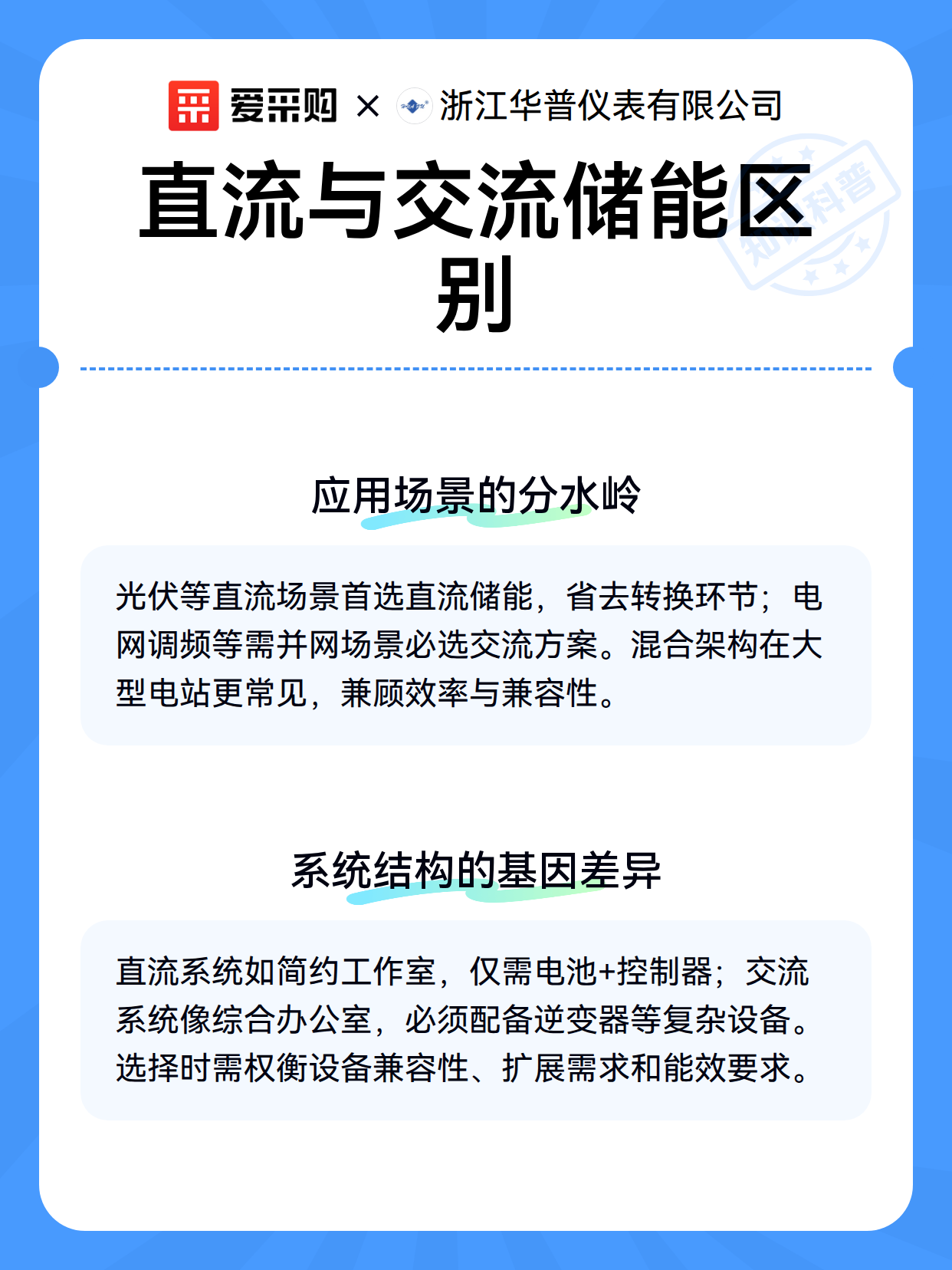 爱采购 × 浙江华普仪表有限公司

直流与交流储能区别

应用场景的分水岭

光伏等直流场景首选直流储能，省去转换环节；电网调频等需并网场景必选交流方案。混合架构在大型电站更常见，兼顾效率与兼容性。

系统结构的基因差异

直流系统如简约工作室，仅需电池+控制器；交流系统像综合办公室，必须配备逆变器等复杂设备。选择时需权衡设备兼容性、扩展需求和能效要求。

知识科普